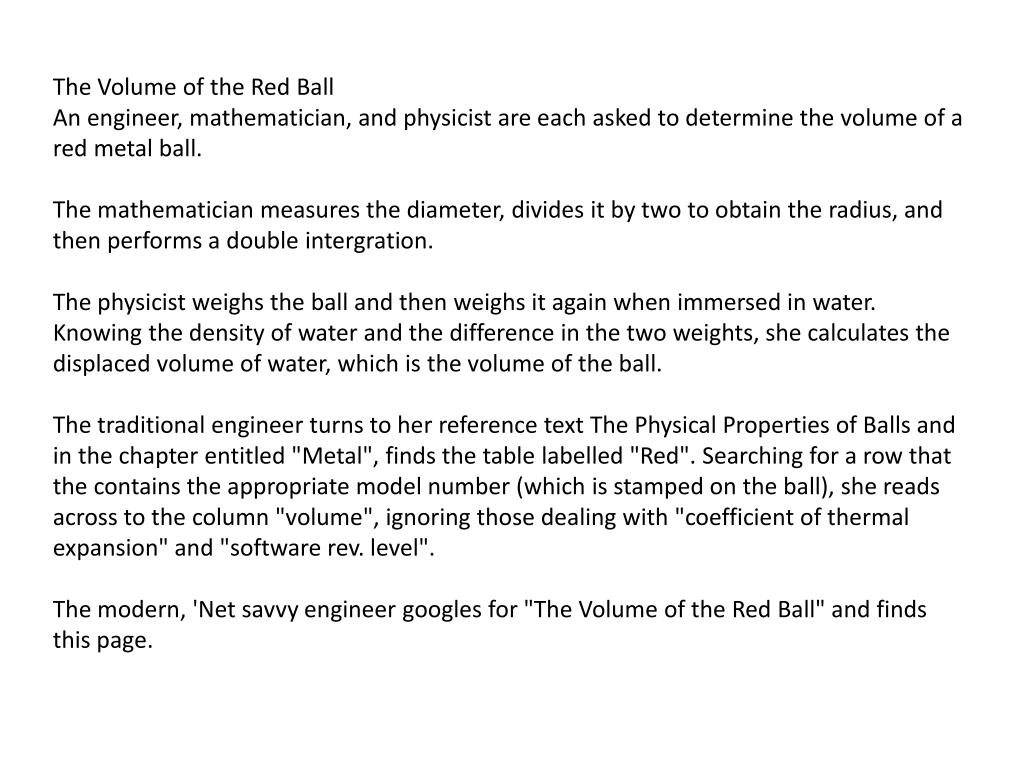 The Volume of the Red Ball
An engineer, mathematician, and physicist are each asked to determine the volume of a red metal ball.

The mathematician measures the diameter, divides it by two to obtain the radius, and then performs a double intergration.

The physicist weighs the ball and then weighs it again when immersed in water. Knowing the density of water and the difference in the two weights, she calculates the displaced volume of water, which is the volume of the ball.

The traditional engineer turns to her reference text The Physical Properties of Balls and in the chapter entitled "Metal", finds the table labelled "Red". Searching for a row that the contains the appropriate model number (which is stamped on the ball), she reads across to the column "volume", ignoring those dealing with "coefficient of thermal expansion" and "software rev. level".

The modern, 'Net savvy engineer googles for "The Volume of the Red Ball" and finds this page.